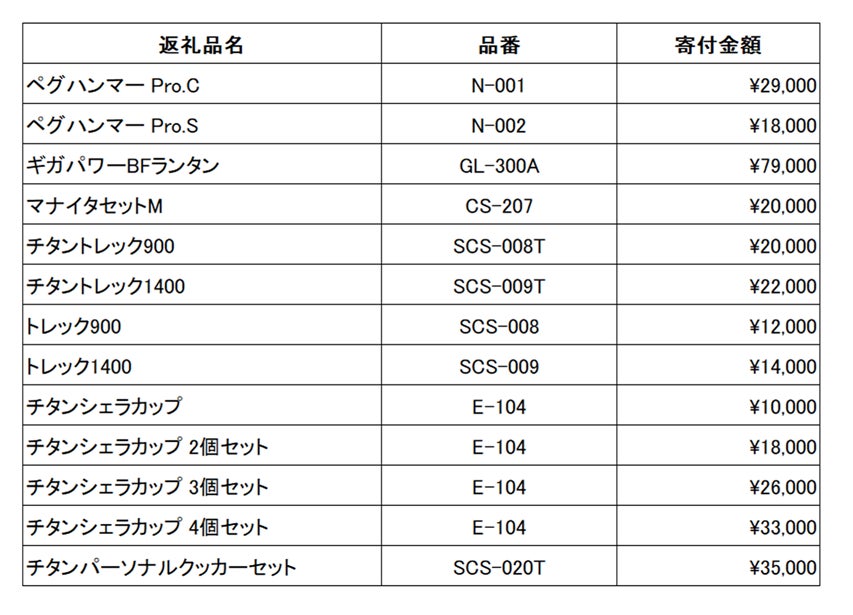 | 返礼品名 | 品番 | 寄付金額 |
|---|---|---|
| ペグハンマー Pro.C | N-001 | ¥29,000 |
| ペグハンマー Pro.S | N-002 | ¥18,000 |
| ギガパワーBFランタン | GL-300A | ¥79,000 |
| マナイタセットM | CS-207 | ¥20,000 |
| チタントレック900 | SCS-008T | ¥20,000 |
| チタントレック1400 | SCS-009T | ¥22,000 |
| トレック900 | SCS-008 | ¥12,000 |
| トレック1400 | SCS-009 | ¥14,000 |
| チタンシェラカップ | E-104 | ¥10,000 |
| チタンシェラカップ 2個セット | E-104 | ¥18,000 |
| チタンシェラカップ 3個セット | E-104 | ¥26,000 |
| チタンシェラカップ 4個セット | E-104 | ¥33,000 |
| チタンパーソナルクッカーセット | SCS-020T | ¥35,000 |